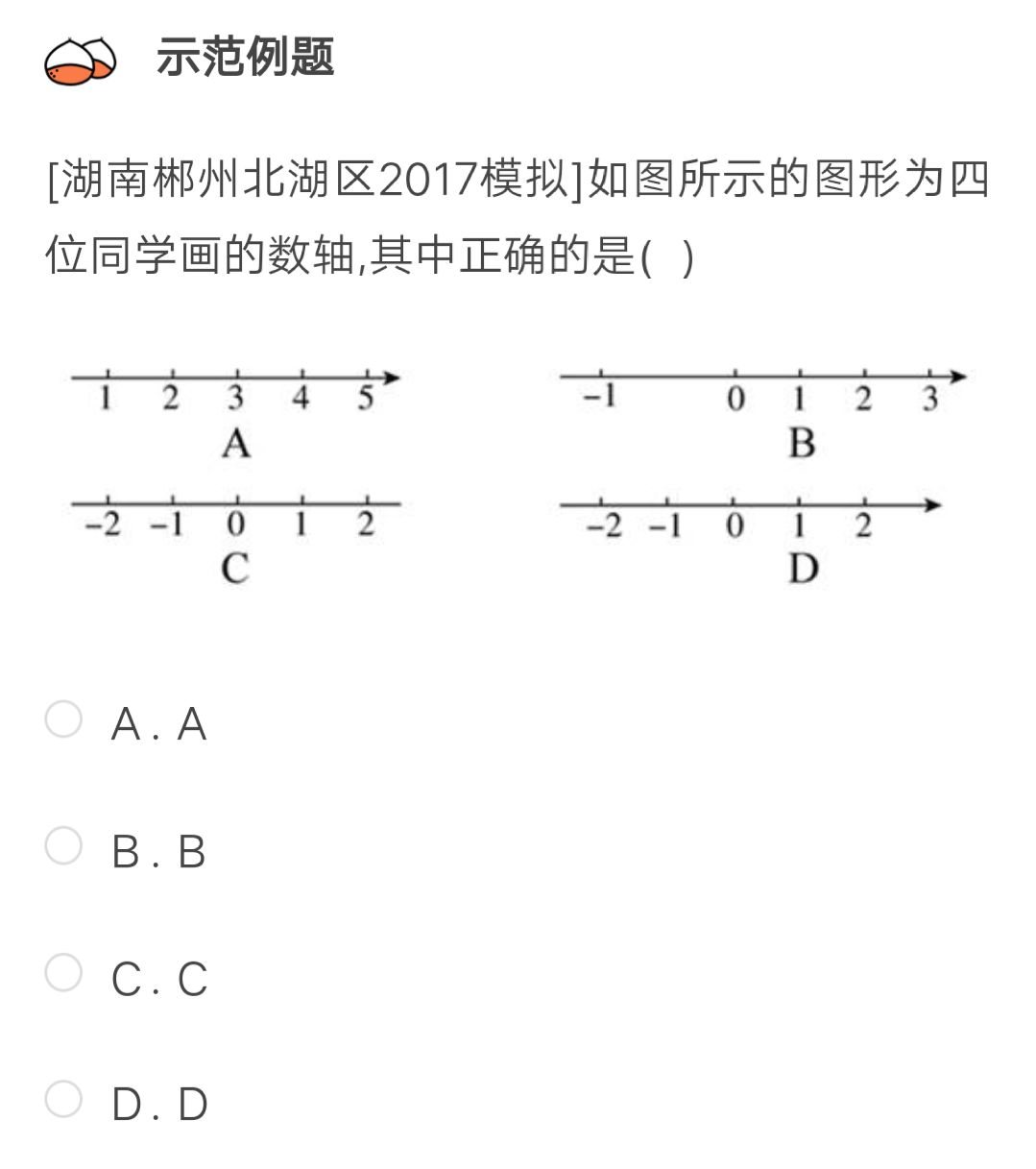 示范例题

[湖南郴州北湖区2017模拟]如图所示的图形为四位同学画的数轴,其中正确的是( )

1 2 3 4 5
A

−1 0 1 2 3
B

−2 −1 0 1 2
C

−2 −1 0 1 2
D

A . A

B . B

C . C

D . D